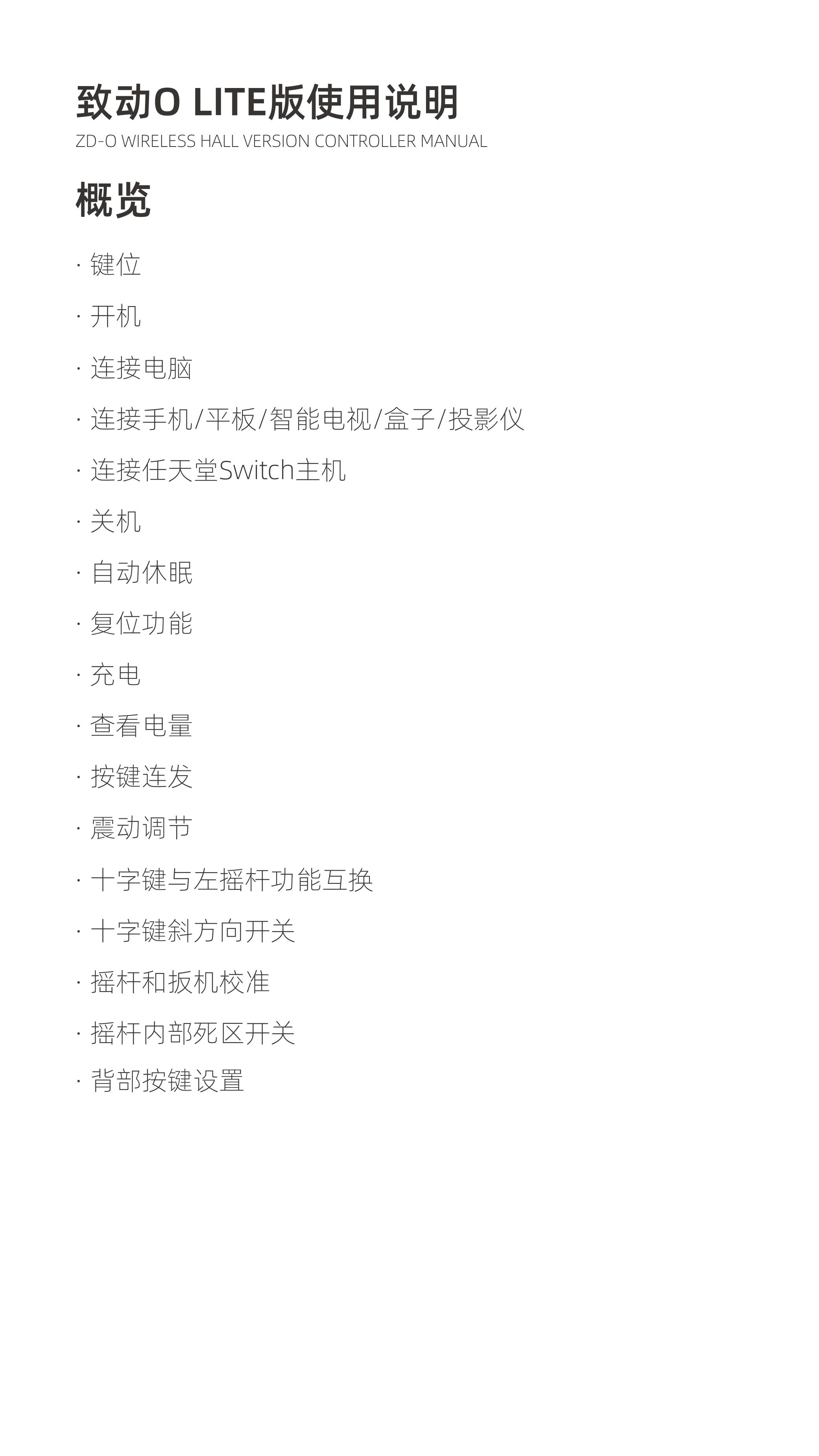 致动O LITE版使用说明
ZD-O WIRELESS HALL VERSION CONTROLLER MANUAL

概览

· 键位

· 开机

· 连接电脑

· 连接手机/平板/智能电视/盒子/投影仪

· 连接任天堂Switch主机

· 关机

· 自动休眠

· 复位功能

· 充电

· 查看电量

· 按键连发

· 震动调节

· 十字键与左摇杆功能互换

· 十字键斜方向开关

· 摇杆和扳机校准

· 摇杆内部死区开关

· 背部按键设置